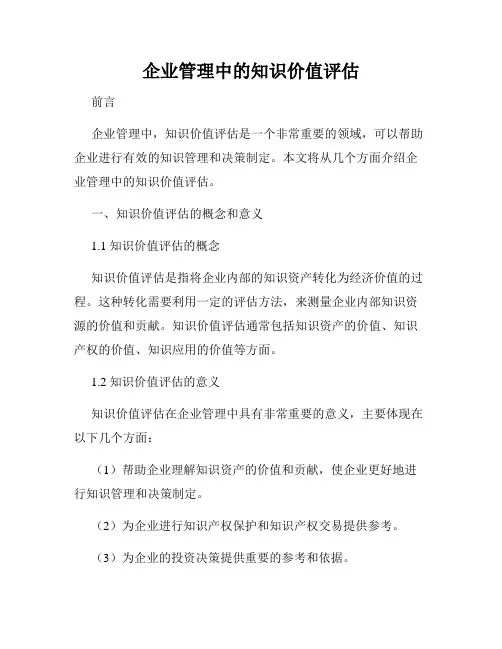 企业管理中的知识价值评估

前言

企业管理中，知识价值评估是一个非常重要的领域，可以帮助企业进行有效的知识管理和决策制定。本文将从几个方面介绍企业管理中的知识价值评估。

一、知识价值评估的概念和意义

1.1 知识价值评估的概念

知识价值评估是指将企业内部的知识资产转化为经济价值的过程。这种转化需要利用一定的评估方法，来测量企业内部知识资源的价值和贡献。知识价值评估通常包括知识资产的价值、知识产权的价值、知识应用的价值等方面。

1.2 知识价值评估的意义

知识价值评估在企业管理中具有非常重要的意义，主要体现在以下几个方面：

（1）帮助企业理解知识资产的价值和贡献，使企业更好地进行知识管理和决策制定。

（2）为企业进行知识产权保护和知识产权交易提供参考。

（3）为企业的投资决策提供重要的参考和依据。